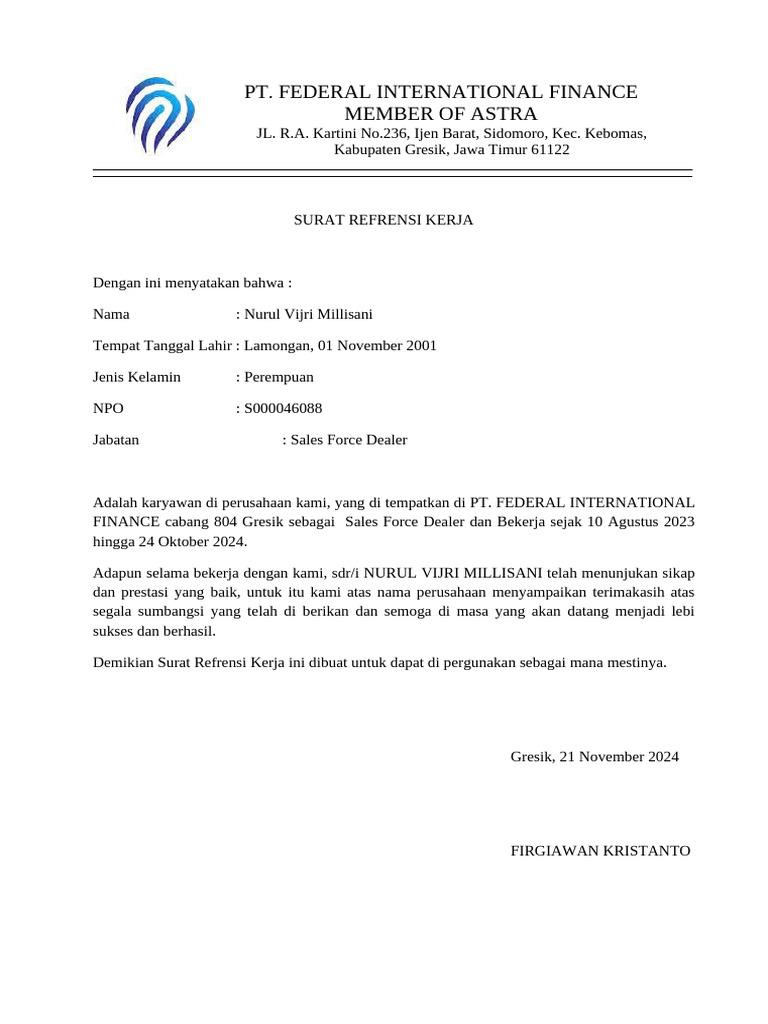 PT. FEDERAL INTERNATIONAL FINANCE
MEMBER OF ASTRA
JL. R.A. Kartini No.236, Ijen Barat, Sidomoro, Kec. Kebomas, Kabupaten Gresik, Jawa Timur 61122

SURAT REFRENSI KERJA

Dengan ini menyatakan bahwa :

Nama : Nurul Vijri Millisani

Tempat Tanggal Lahir : Lamongan, 01 November 2001

Jenis Kelamin : Perempuan

NPO : S000046088

Jabatan : Sales Force Dealer

Adalah karyawan di perusahaan kami, yang di tempatkan di PT. FEDERAL INTERNATIONAL FINANCE cabang 804 Gresik sebagai Sales Force Dealer dan Bekerja sejak 10 Agustus 2023 hingga 24 Oktober 2024.

Adapun selama bekerja dengan kami, sdr/i NURUL VIJRI MILLISANI telah menunjukan sikap dan prestasi yang baik, untuk itu kami atas nama perusahaan menyampaikan terimakasih atas segala sumbangsi yang telah di berikan dan semoga di masa yang akan datang menjadi lebi sukses dan berhasil.

Demikian Surat Refrensi Kerja ini dibuat untuk dapat di pergunakan sebagai mana mestinya.

Gresik, 21 November 2024

FIRGIAWAN KRISTANTO